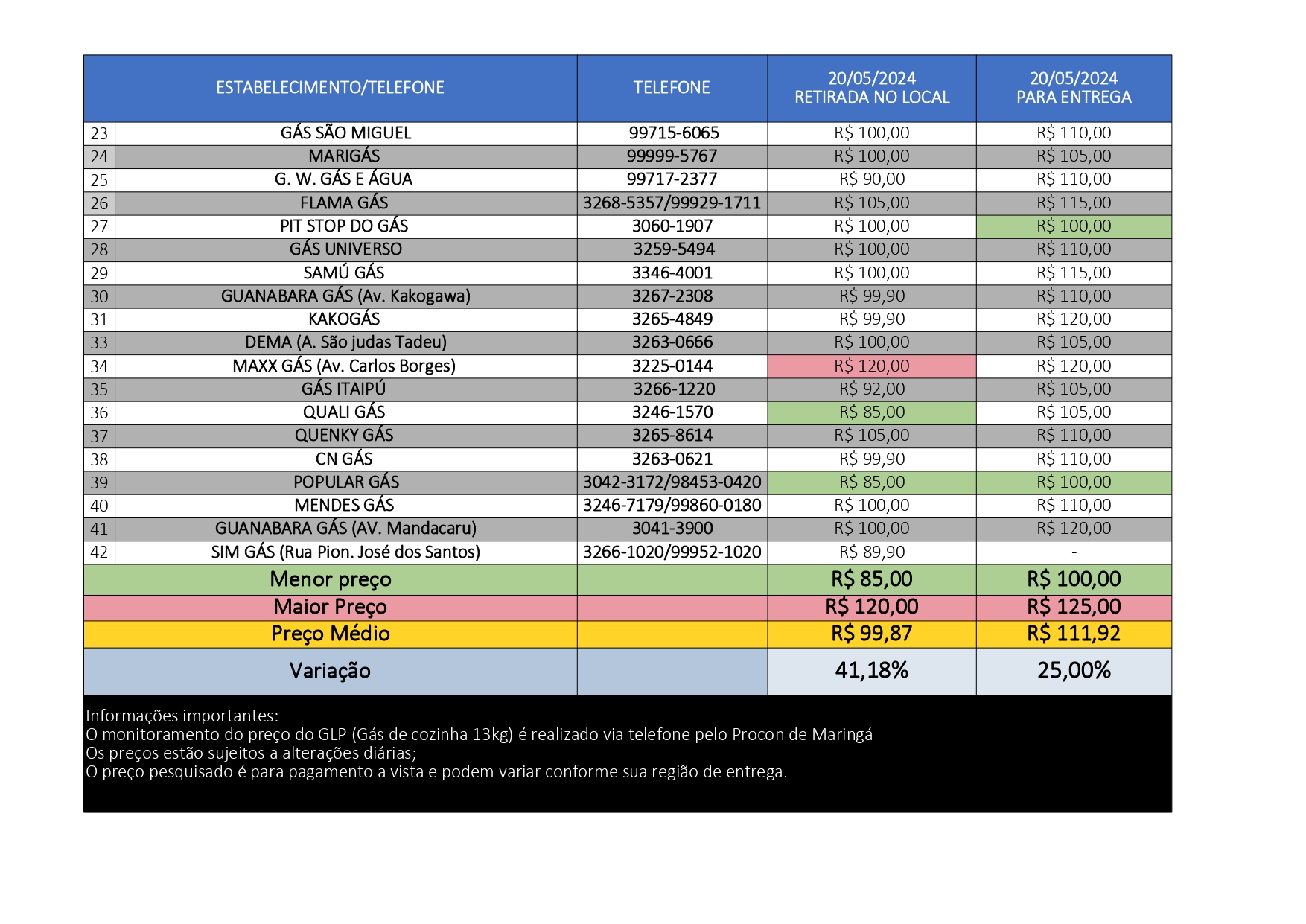 | | ESTABELECIMENTO/TELEFONE | TELEFONE | 20/05/2024 RETIRADA NO LOCAL | 20/05/2024 PARA ENTREGA |
|---|---|---|---|---|
| 23 | GÁS SÃO MIGUEL | 99715-6065 | R$ 100,00 | R$ 110,00 |
| 24 | MARIGÁS | 99999-5767 | R$ 100,00 | R$ 105,00 |
| 25 | G. W. GÁS E ÁGUA | 99717-2377 | R$ 90,00 | R$ 110,00 |
| 26 | FLAMA GÁS | 3268-5357/99929-1711 | R$ 105,00 | R$ 115,00 |
| 27 | PIT STOP DO GÁS | 3060-1907 | R$ 100,00 | R$ 100,00 |
| 28 | GÁS UNIVERSO | 3259-5494 | R$ 100,00 | R$ 110,00 |
| 29 | SAMÚ GÁS | 3346-4001 | R$ 100,00 | R$ 115,00 |
| 30 | GUANABARA GÁS (Av. Kakogawa) | 3267-2308 | R$ 99,90 | R$ 110,00 |
| 31 | KAKOGÁS | 3265-4849 | R$ 99,90 | R$ 120,00 |
| 33 | DEMA (A. São judas Tadeu) | 3263-0666 | R$ 100,00 | R$ 105,00 |
| 34 | MAXX GÁS (Av. Carlos Borges) | 3225-0144 | R$ 120,00 | R$ 120,00 |
| 35 | GÁS ITAIPÚ | 3266-1220 | R$ 92,00 | R$ 105,00 |
| 36 | QUALI GÁS | 3246-1570 | R$ 85,00 | R$ 105,00 |
| 37 | QUENKY GÁS | 3265-8614 | R$ 105,00 | R$ 110,00 |
| 38 | CN GÁS | 3263-0621 | R$ 99,90 | R$ 110,00 |
| 39 | POPULAR GÁS | 3042-3172/98453-0420 | R$ 85,00 | R$ 100,00 |
| 40 | MENDES GÁS | 3246-7179/99860-0180 | R$ 100,00 | R$ 110,00 |
| 41 | GUANABARA GÁS (AV. Mandacaru) | 3041-3900 | R$ 100,00 | R$ 120,00 |
| 42 | SIM GÁS (Rua Pion. José dos Santos) | 3266-1020/99952-1020 | R$ 89,90 | - |
| | Menor preço | | R$ 85,00 | R$ 100,00 |
| | Maior Preço | | R$ 120,00 | R$ 125,00 |
| | Preço Médio | | R$ 99,87 | R$ 111,92 |
| | Variação | | 41,18% | 25,00% |

Informações importantes:
O monitoramento do preço do GLP (Gás de cozinha 13kg) é realizado via telefone pelo Procon de Maringá
Os preços estão sujeitos a alterações diárias;
O preço pesquisado é para pagamento a vista e podem variar conforme sua região de entrega.